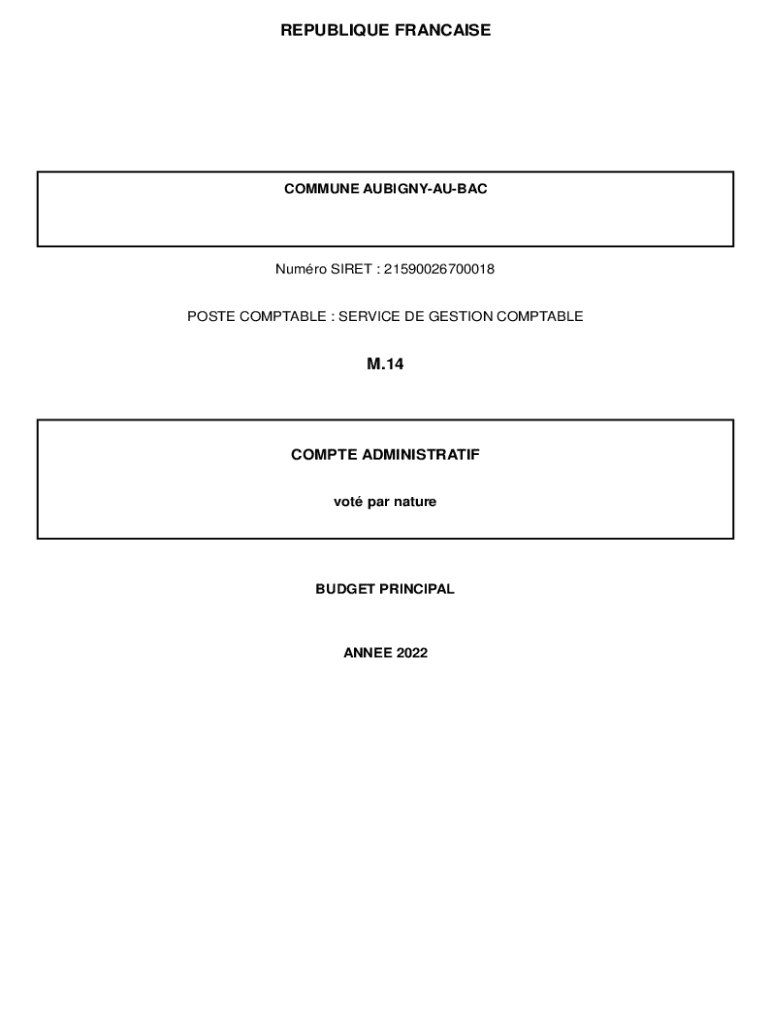 REPUBLIQUE FRANCAISE

COMMUNE AUBIGNY-AU-BAC

Numéro SIRET : 21590026700018

POSTE COMPTABLE : SERVICE DE GESTION COMPTABLE

M.14

COMPTE ADMINISTRATIF

voté par nature

BUDGET PRINCIPAL

ANNEE 2022